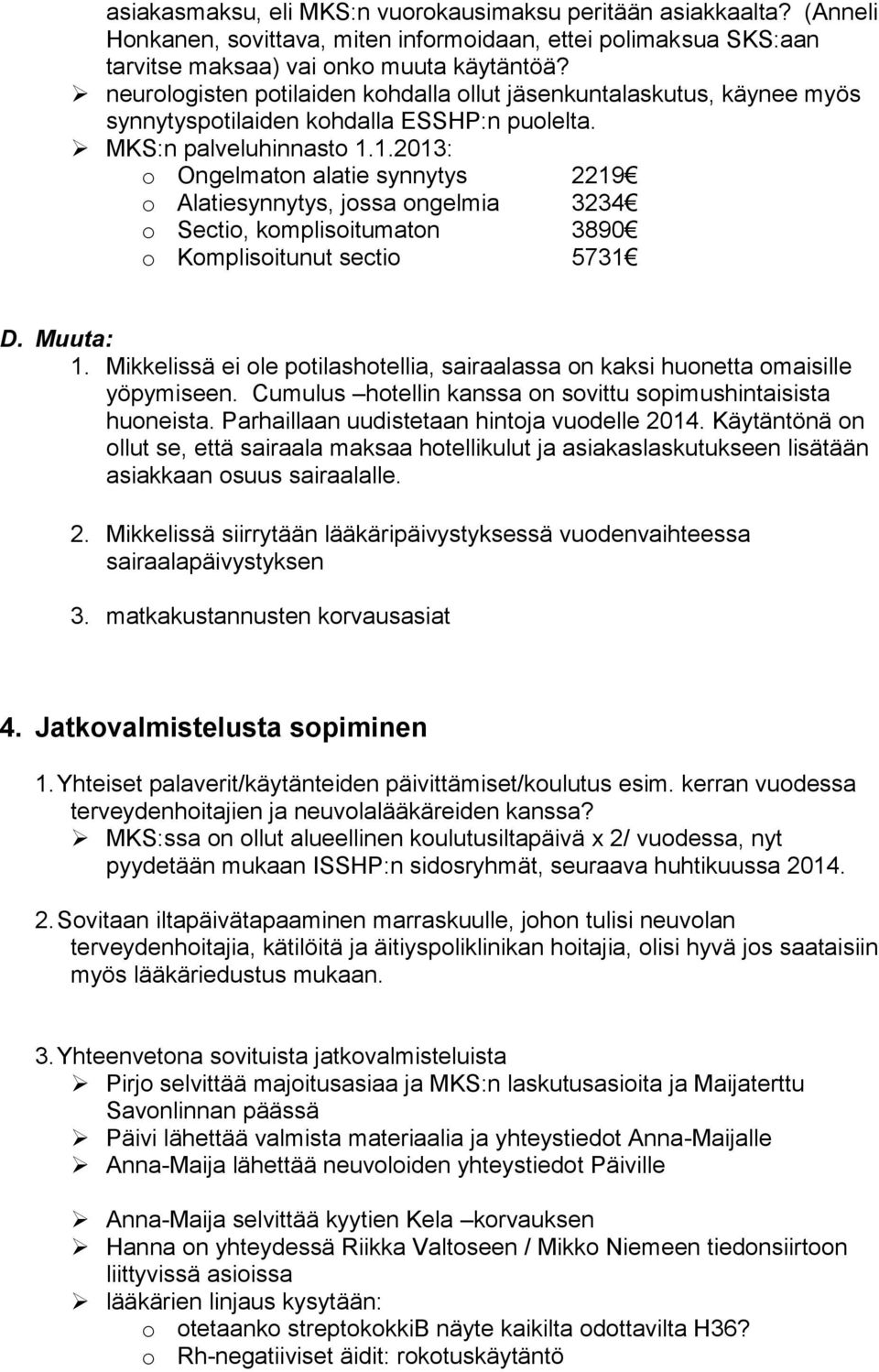 asiakasmaksu, eli MKS:n vuorokausimaksu peritään asiakkaalta? (Anneli Honkanen, sovittava, miten informoidaan, ettei polimaksua SKS:aan tarvitse maksaa) vai onko muuta käytäntöä?

➢ neurologisten potilaiden kohdalla ollut jäsenkuntalaskutus, käynee myös synnytyspotilaiden kohdalla ESSHP:n puolelta.

➢ MKS:n palveluhinnasto 1.1.2013:
o Ongelmaton alatie synnytys 2219€
o Alatiesynnytys, jossa ongelmia 3234€
o Sectio, komplisoitumaton 3890€
o Komplisoitunut sectio 5731€

D. Muuta:

1. Mikkelissä ei ole potilashotellia, sairaalassa on kaksi huonetta omaisille yöpymiseen. Cumulus –hotellin kanssa on sovittu sopimushintaisista huoneista. Parhaillaan uudistetaan hintoja vuodelle 2014. Käytäntönä on ollut se, että sairaala maksaa hotellikulut ja asiakaslaskutukseen lisätään asiakkaan osuus sairaalalle.

2. Mikkelissä siirrytään lääkäripäivystyksessä vuodenvaihteessa sairaalapäivystyksen

3. matkakustannusten korvausasiat

4. Jatkovalmistelusta sopiminen

1. Yhteiset palaverit/käytänteiden päivittämiset/koulutus esim. kerran vuodessa terveydenhoitajien ja neuvolalääkäreiden kanssa?
➢ MKS:ssa on ollut alueellinen koulutusiltapäivä x 2/ vuodessa, nyt pyydetään mukaan ISSHP:n sidosryhmät, seuraava huhtikuussa 2014.

2. Sovitaan iltapäivätapaaminen marraskuulle, johon tulisi neuvolan terveydenhoitajia, kätilöitä ja äitiyspoliklinikan hoitajia, olisi hyvä jos saataisiin myös lääkäriedustus mukaan.

3. Yhteenvetona sovituista jatkovalmisteluista
➢ Pirjo selvittää majoitusasiaa ja MKS:n laskutusasioita ja Maijaterttu Savonlinnan päässä
➢ Päivi lähettää valmista materiaalia ja yhteystiedot Anna-Maijalle
➢ Anna-Maija lähettää neuvoloiden yhteystiedot Päiville

➢ Anna-Maija selvittää kyytien Kela –korvauksen
➢ Hanna on yhteydessä Riikka Valtoseen / Mikko Niemeen tiedonsiirtoon liittyvissä asioissa
➢ lääkärien linjaus kysytään:
o otetaanko streptokokkiB näyte kaikilta odottavilta H36?
o Rh-negatiiviset äidit: rokotuskäytäntö